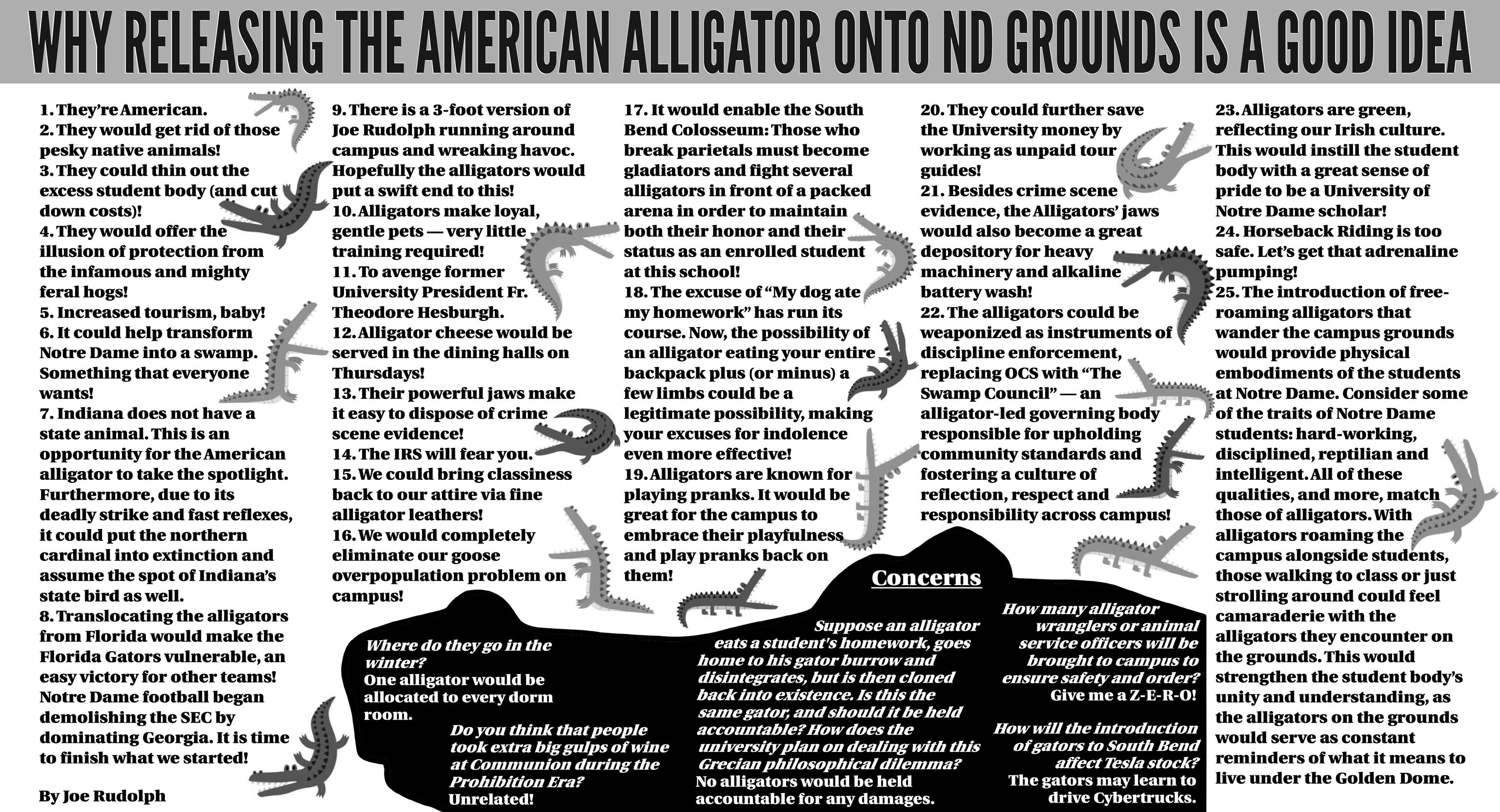 WHY RELEASING THE AMERICAN ALLIGATOR ONTO ND GROUNDS IS A GOOD IDEA

1. They're American.
2. They would get rid of those pesky native animals!
3. They could thin out the excess student body (and cut down costs)!
4. They would offer the illusion of protection from the infamous and mighty feral hogs!
5. Increased tourism, baby!
6. It could help transform Notre Dame into a swamp. Something that everyone wants!
7. Indiana does not have a state animal. This is an opportunity for the American alligator to take the spotlight. Furthermore, due to its deadly strike and fast reflexes, it could put the northern cardinal into extinction and assume the spot of Indiana's state bird as well.
8. Translocating the alligators from Florida would make the Florida Gators vulnerable, an easy victory for other teams! Notre Dame football began demolishing the SEC by dominating Georgia. It is time to finish what we started!

By Joe Rudolph

9. There is a 3-foot version of Joe Rudolph running around campus and wreaking havoc. Hopefully the alligators would put a swift end to this!
10. Alligators make loyal, gentle pets — very little training required!
11. To avenge former University President Fr. Theodore Hesburgh.
12. Alligator cheese would be served in the dining halls on Thursdays!
13. Their powerful jaws make it easy to dispose of crime scene evidence!
14. The IRS will fear you.
15. We could bring classiness back to our attire via fine alligator leathers!
16. We would completely eliminate our goose overpopulation problem on campus!

17. It would enable the South Bend Colosseum: Those who break parietals must become gladiators and fight several alligators in front of a packed arena in order to maintain both their honor and their status as an enrolled student at this school!
18. The excuse of "My dog ate my homework" has run its course. Now, the possibility of an alligator eating your entire backpack plus (or minus) a few limbs could be a legitimate possibility, making your excuses for indolence even more effective!
19. Alligators are known for playing pranks. It would be great for the campus to embrace their playfulness and play pranks back on them!

20. They could further save the University money by working as unpaid tour guides!
21. Besides crime scene evidence, the Alligators' jaws would also become a great depository for heavy machinery and alkaline battery wash!
22. The alligators could be weaponized as instruments of discipline enforcement, replacing OCS with "The Swamp Council" — an alligator-led governing body responsible for upholding community standards and fostering a culture of reflection, respect and responsibility across campus!

23. Alligators are green, reflecting our Irish culture. This would instill the student body with a great sense of pride to be a University of Notre Dame scholar!
24. Horseback Riding is too safe. Let's get that adrenaline pumping!
25. The introduction of free-roaming alligators that wander the campus grounds would provide physical embodiments of the students at Notre Dame. Consider some of the traits of Notre Dame students: hard-working, disciplined, reptilian and intelligent. All of these qualities, and more, match those of alligators. With alligators roaming the campus alongside students, those walking to class or just strolling around could feel camaraderie with the alligators they encounter on the grounds. This would strengthen the student body's unity and understanding, as the alligators on the grounds would serve as constant reminders of what it means to live under the Golden Dome.

Concerns

Where do they go in the winter?
One alligator would be allocated to every dorm room.

Do you think that people took extra big gulps of wine at Communion during the Prohibition Era?
Unrelated!

Suppose an alligator eats a student's homework, goes home to his gator burrow and disintegrates, but is then cloned back into existence. Is this the same gator, and should it be held accountable? How does the university plan on dealing with this Grecian philosophical dilemma?
No alligators would be held accountable for any damages.

How many alligator wranglers or animal service officers will be brought to campus to ensure safety and order?
Give me a Z-E-R-O!

How will the introduction of gators to South Bend affect Tesla stock?
The gators may learn to drive Cybertrucks.